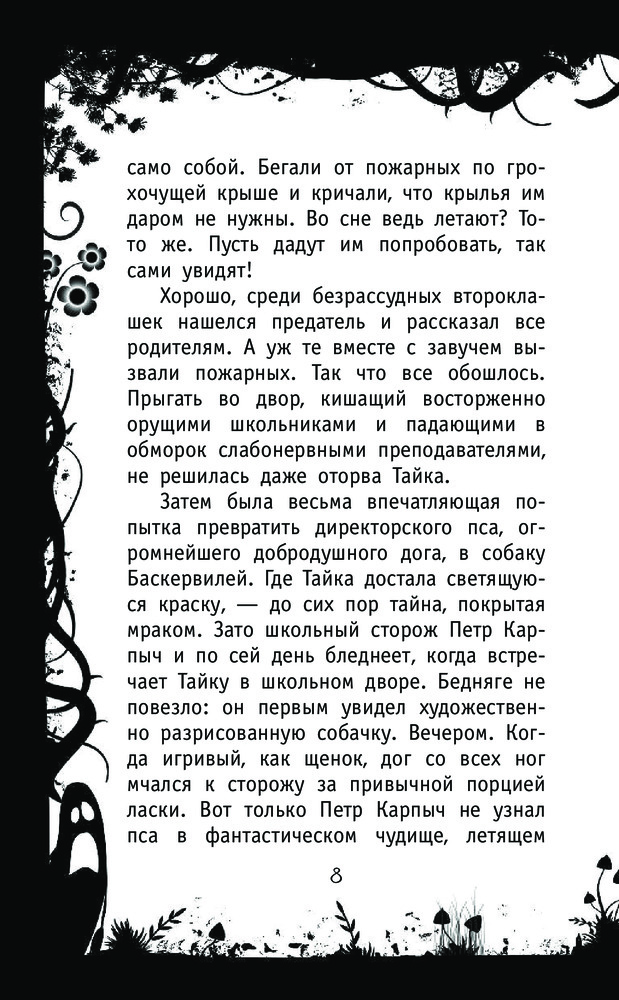 само собой. Бегали от пожарных по грохочущей крыше и кричали, что крылья им даром не нужны. Во сне ведь летают? То-то же. Пусть дадут им попробовать, так сами увидят!

Хорошо, среди безрассудных второклашек нашелся предатель и рассказал все родителям. А уж те вместе с завучем вызвали пожарных. Так что все обошлось. Прыгать во двор, кишащий восторженно орущими школьниками и падающими в обморок слабонервными преподавателями, не решилась даже оторва Тайка.

Затем была весьма впечатляющая попытка превратить директорского пса, огромнейшего добродушного дога, в собаку Баскервилей. Где Тайка достала светящуюся краску, — до сих пор тайна, покрытая мраком. Зато школьный сторож Петр Карпыч и по сей день бледнеет, когда встречает Тайку в школьном дворе. Бедняге не повезло: он первым увидел художественно разрисованную собачку. Вечером. Когда игривый, как щенок, дог со всех ног мчался к сторожу за привычной порцией ласки. Вот только Петр Карпыч не узнал пса в фантастическом чудище, летящем

8